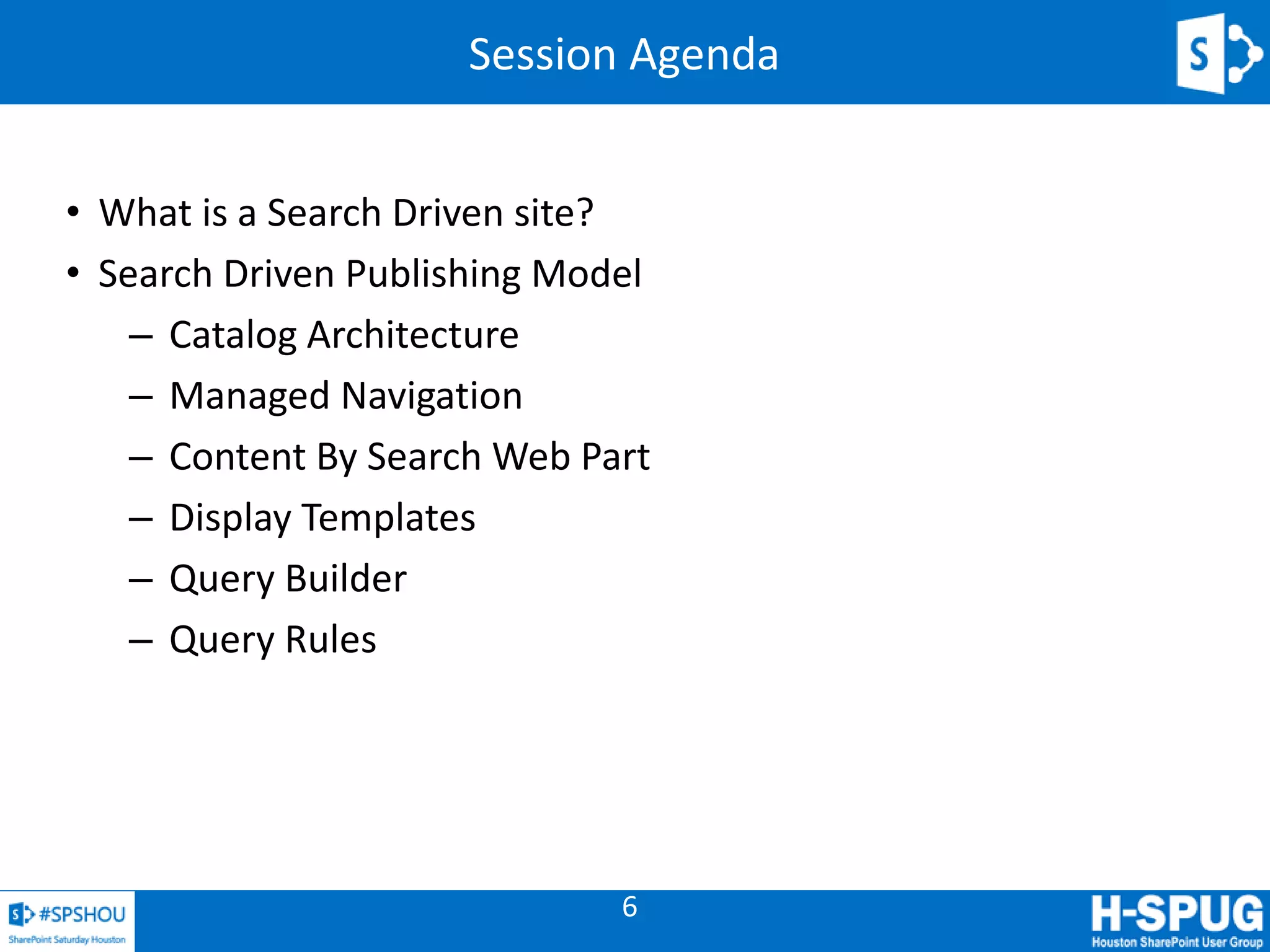 Session Agenda

S

• What is a Search Driven site?
• Search Driven Publishing Model
– Catalog Architecture
– Managed Navigation
– Content By Search Web Part
– Display Templates
– Query Builder
– Query Rules

S #SPSHOU
SharePoint Saturday Houston

6

H-SPUG
Houston SharePoint User Group